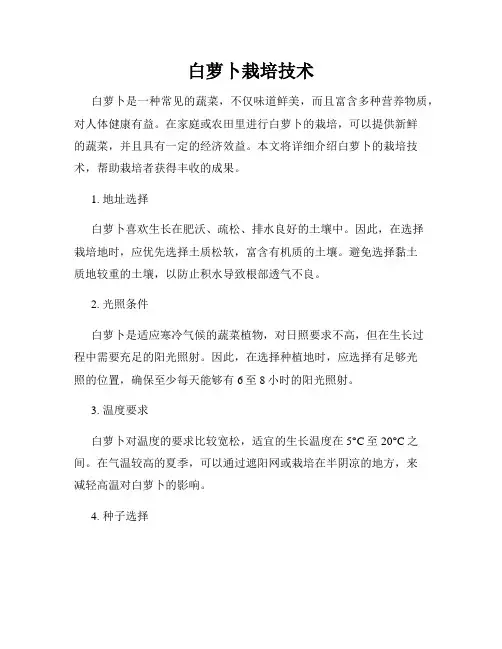 白萝卜栽培技术

白萝卜是一种常见的蔬菜，不仅味道鲜美，而且富含多种营养物质，对人体健康有益。在家庭或农田里进行白萝卜的栽培，可以提供新鲜的蔬菜，并且具有一定的经济效益。本文将详细介绍白萝卜的栽培技术，帮助栽培者获得丰收的成果。

1. 地址选择

白萝卜喜欢生长在肥沃、疏松、排水良好的土壤中。因此，在选择栽培地时，应优先选择土质松软，富含有机质的土壤。避免选择黏土质地较重的土壤，以防止积水导致根部透气不良。

2. 光照条件

白萝卜是适应寒冷气候的蔬菜植物，对日照要求不高，但在生长过程中需要充足的阳光照射。因此，在选择种植地时，应选择有足够光照的位置，确保至少每天能够有 6 至 8 小时的阳光照射。

3. 温度要求

白萝卜对温度的要求比较宽松，适宜的生长温度在 5°C 至 20°C 之间。在气温较高的夏季，可以通过遮阳网或栽培在半阴凉的地方，来减轻高温对白萝卜的影响。

4. 种子选择